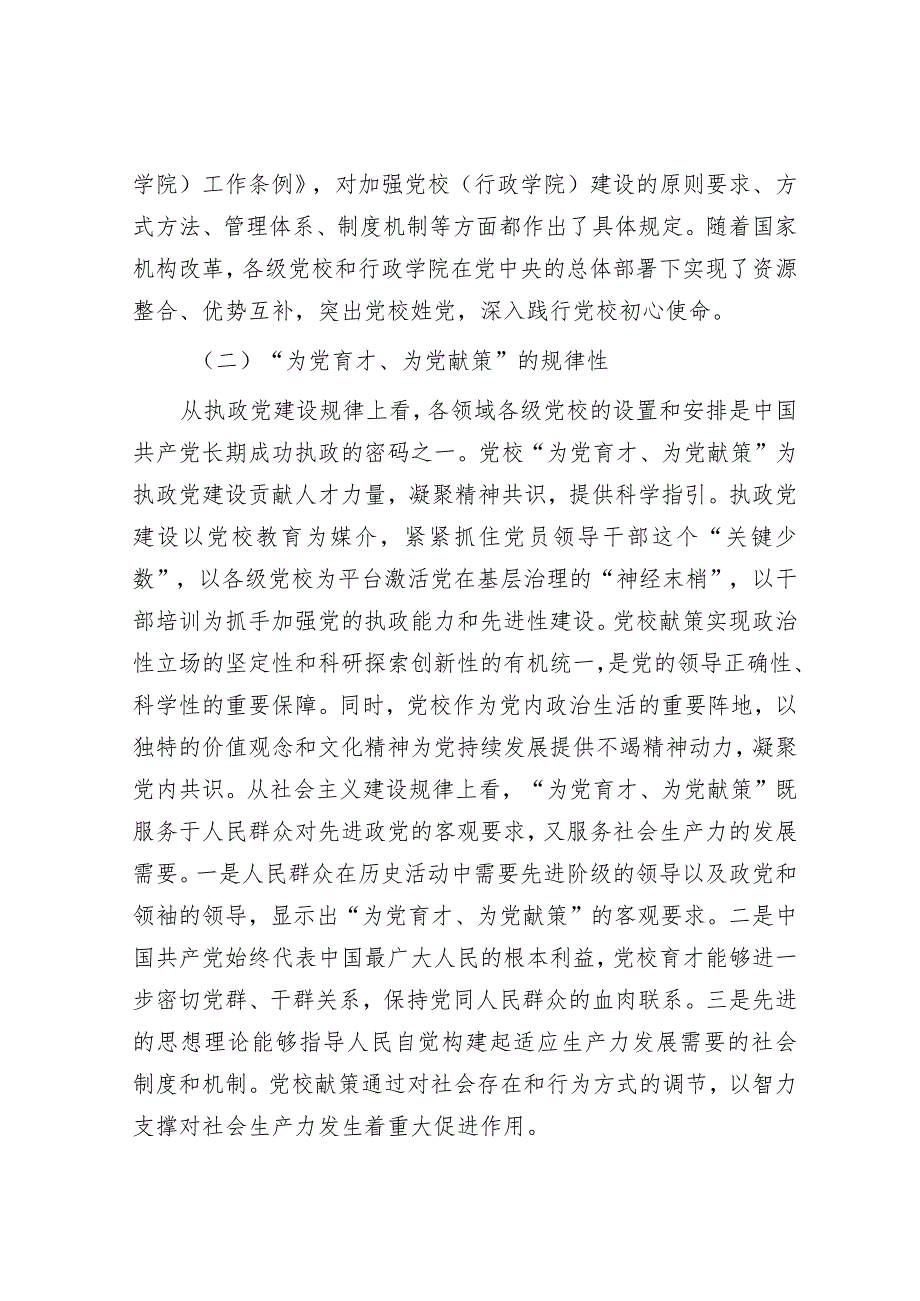 学院）工作条例》，对加强党校（行政学院）建设的原则要求、方式方法、管理体系、制度机制等方面都作出了具体规定。随着国家机构改革，各级党校和行政学院在党中央的总体部署下实现了资源整合、优势互补，突出党校姓党，深入践行党校初心使命。

（二）“为党育才、为党献策”的规律性

从执政党建设规律上看，各领域各级党校的设置和安排是中国共产党长期成功执政的密码之一。党校“为党育才、为党献策”为执政党建设贡献人才力量，凝聚精神共识，提供科学指引。执政党建设以党校教育为媒介，紧紧抓住党员领导干部这个“关键少数”，以各级党校为平台激活党在基层治理的“神经末梢”，以干部培训为抓手加强党的执政能力和先进性建设。党校献策实现政治性立场的坚定性和科研探索创新性的有机统一，是党的领导正确性、科学性的重要保障。同时，党校作为党内政治生活的重要阵地，以独特的价值观念和文化精神为党持续发展提供不竭精神动力，凝聚党内共识。从社会主义建设规律上看，“为党育才、为党献策”既服务于人民群众对先进政党的客观要求，又服务社会生产力的发展需要。一是人民群众在历史活动中需要先进阶级的领导以及政党和领袖的领导，显示出“为党育才、为党献策”的客观要求。二是中国共产党始终代表中国最广大人民的根本利益，党校育才能够进一步密切党群、干群关系，保持党同人民群众的血肉联系。三是先进的思想理论能够指导人民自觉构建起适应生产力发展需要的社会制度和机制。党校献策通过对社会存在和行为方式的调节，以智力支撑对社会生产力发生着重大促进作用。